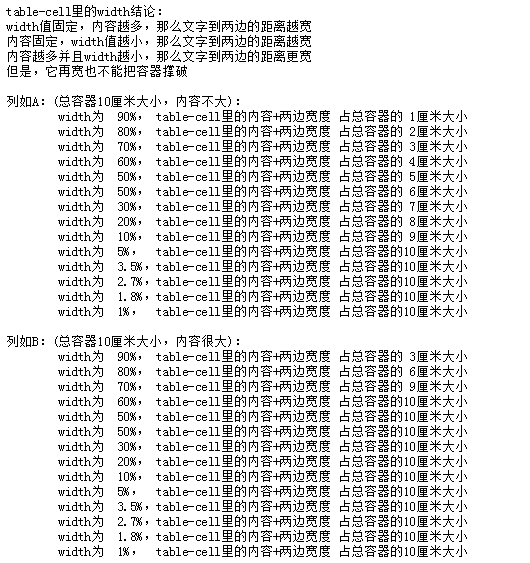 table-cell里的width结论：
width值固定，内容越多，那么文字到两边的距离越宽
内容固定，width值越小，那么文字到两边的距离越宽
内容越多并且width越小，那么文字到两边的距离更宽
但是，它再宽也不能把容器撑破

列如A：（总容器10厘米大小，内容不大）：
width为 90%， table-cell里的内容+两边宽度 占总容器的 1厘米大小
width为 80%， table-cell里的内容+两边宽度 占总容器的 2厘米大小
width为 70%， table-cell里的内容+两边宽度 占总容器的 3厘米大小
width为 60%， table-cell里的内容+两边宽度 占总容器的 4厘米大小
width为 50%， table-cell里的内容+两边宽度 占总容器的 5厘米大小
width为 50%， table-cell里的内容+两边宽度 占总容器的 6厘米大小
width为 30%， table-cell里的内容+两边宽度 占总容器的 7厘米大小
width为 20%， table-cell里的内容+两边宽度 占总容器的 8厘米大小
width为 10%， table-cell里的内容+两边宽度 占总容器的 9厘米大小
width为 5%， table-cell里的内容+两边宽度 占总容器的10厘米大小
width为 3.5%，table-cell里的内容+两边宽度 占总容器的10厘米大小
width为 2.7%，table-cell里的内容+两边宽度 占总容器的10厘米大小
width为 1.8%，table-cell里的内容+两边宽度 占总容器的10厘米大小
width为 1%， table-cell里的内容+两边宽度 占总容器的10厘米大小

列如B：（总容器10厘米大小，内容很大）：
width为 90%， table-cell里的内容+两边宽度 占总容器的 3厘米大小
width为 80%， table-cell里的内容+两边宽度 占总容器的 6厘米大小
width为 70%， table-cell里的内容+两边宽度 占总容器的 9厘米大小
width为 60%， table-cell里的内容+两边宽度 占总容器的10厘米大小
width为 50%， table-cell里的内容+两边宽度 占总容器的10厘米大小
width为 50%， table-cell里的内容+两边宽度 占总容器的10厘米大小
width为 30%， table-cell里的内容+两边宽度 占总容器的10厘米大小
width为 20%， table-cell里的内容+两边宽度 占总容器的10厘米大小
width为 10%， table-cell里的内容+两边宽度 占总容器的10厘米大小
width为 5%， table-cell里的内容+两边宽度 占总容器的10厘米大小
width为 3.5%，table-cell里的内容+两边宽度 占总容器的10厘米大小
width为 2.7%，table-cell里的内容+两边宽度 占总容器的10厘米大小
width为 1.8%，table-cell里的内容+两边宽度 占总容器的10厘米大小
width为 1%， table-cell里的内容+两边宽度 占总容器的10厘米大小